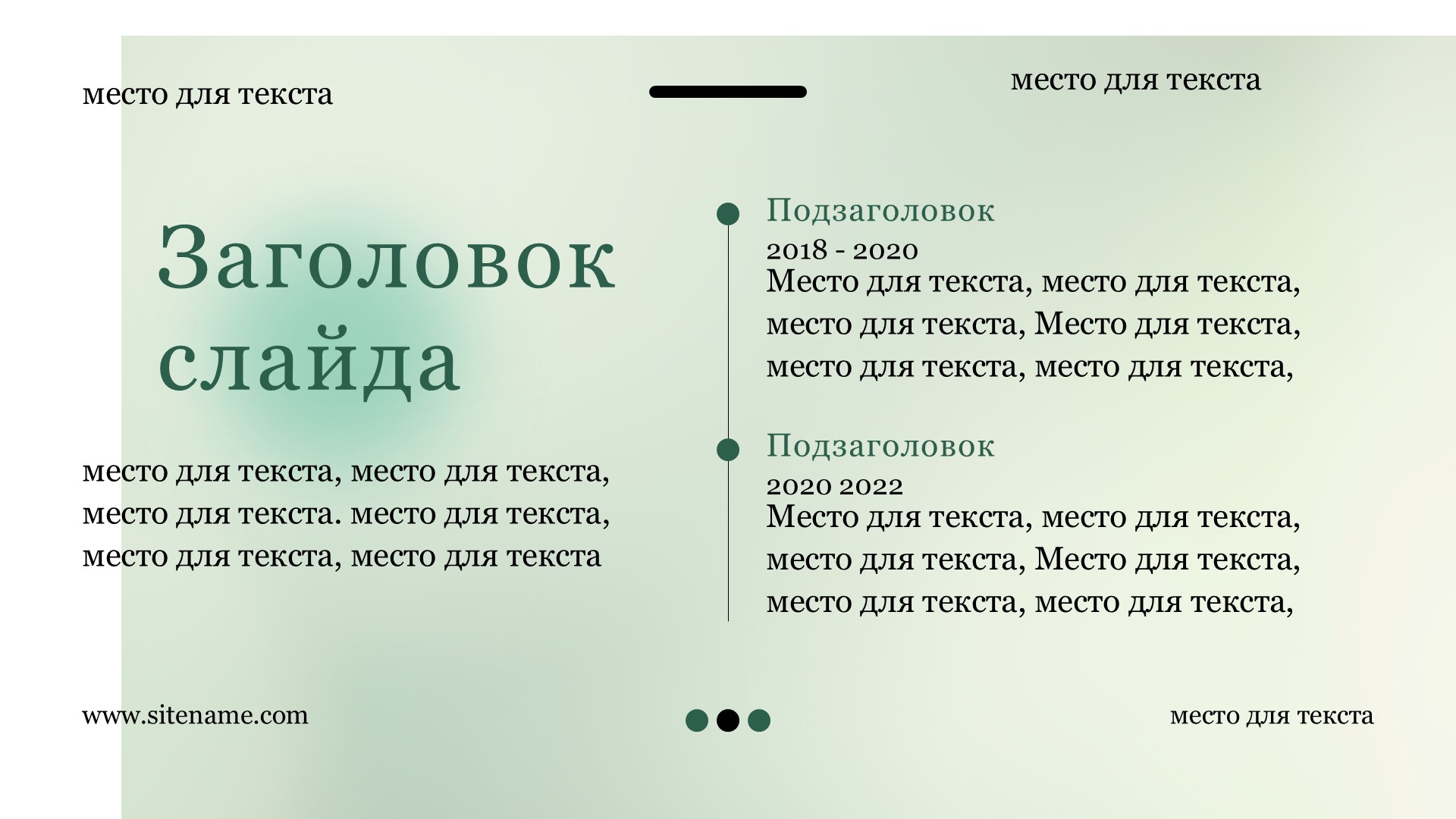 место для текста

место для текста

Заголовок слайда

место для текста, место для текста, место для текста. место для текста, место для текста, место для текста

Подзаголовок

2018 - 2020

Место для текста, место для текста, место для текста, Место для текста, место для текста, место для текста,

Подзаголовок

2020 2022

Место для текста, место для текста, место для текста, Место для текста, место для текста, место для текста,

www.sitename.com

место для текста